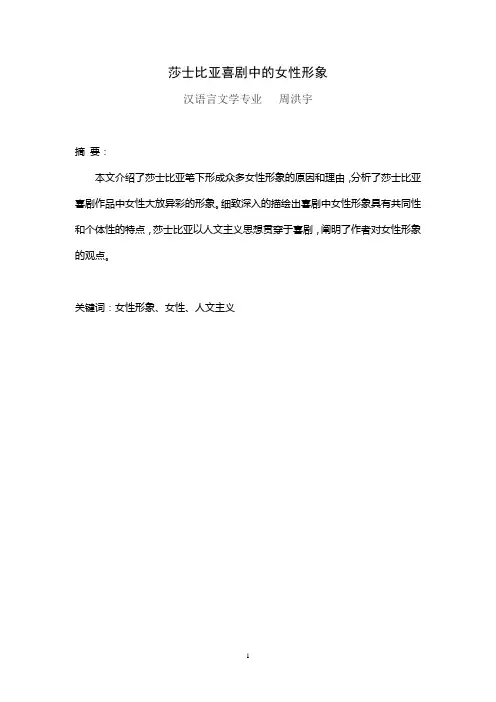 莎士比亚喜剧中的女性形象

汉语言文学专业　周洪宇

摘 要：

本文介绍了莎士比亚笔下形成众多女性形象的原因和理由，分析了莎士比亚喜剧作品中女性大放异彩的形象。细致深入的描绘出喜剧中女性形象具有共同性和个体性的特点，莎士比亚以人文主义思想贯穿于喜剧，阐明了作者对女性形象的观点。

关键词：女性形象、女性、人文主义

1